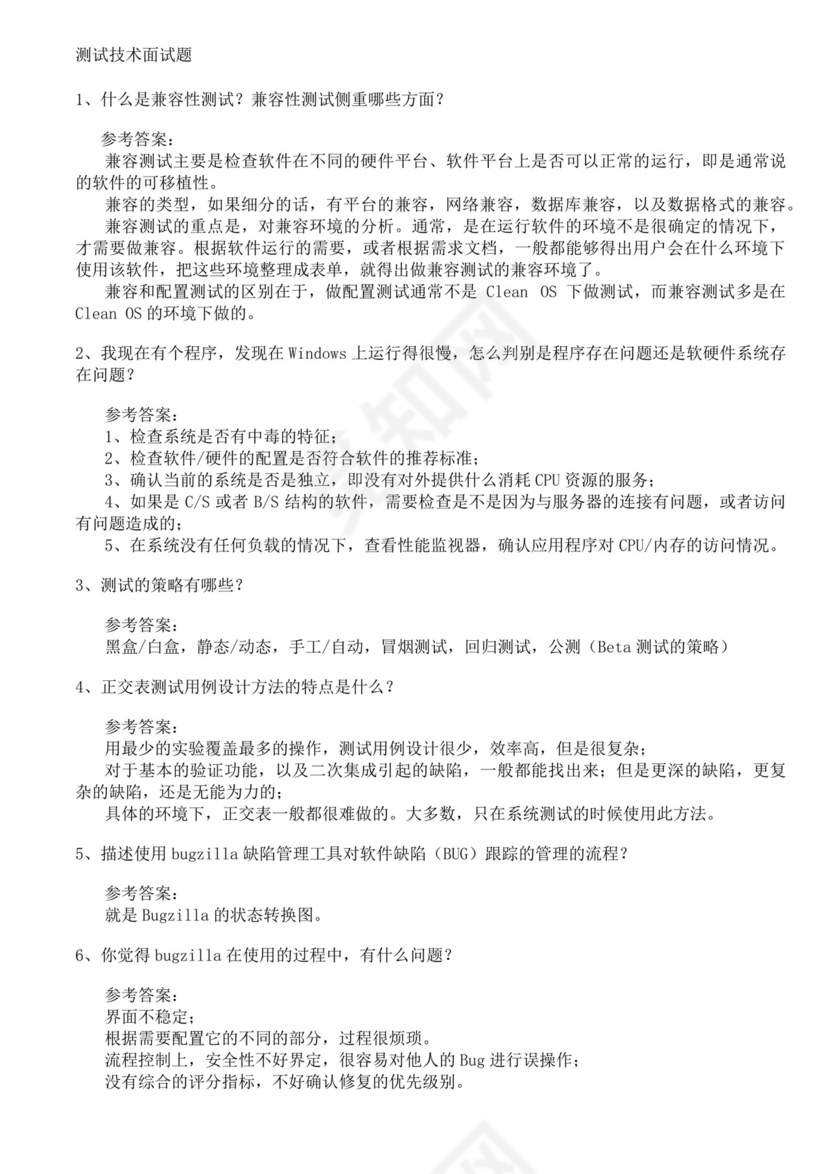 测试技术面试题

1、什么是兼容性测试？兼容性测试侧重哪些方面？

参考答案：
兼容测试主要是检查软件在不同的硬件平台、软件平台上是否可以正常的运行，即是通常说的软件的可移植性。
兼容的类型，如果细分的话，有平台的兼容，网络兼容，数据库兼容，以及数据格式的兼容。
兼容测试的重点是，对兼容环境的分析。通常，是在运行软件的环境不是很确定的情况下，才需要做兼容。根据软件运行的需要，或者根据需求文档，一般都能够得出用户会在什么环境下使用该软件，把这些环境整理成表单，就得出做兼容测试的兼容环境了。
兼容和配置测试的区别在于，做配置测试通常不是 Clean OS 下做测试，而兼容测试多是在 Clean OS 的环境下做的。

2、我现在有个程序，发现在 Windows 上运行得很慢，怎么判别是程序存在问题还是软硬件系统存在问题？

参考答案：
1、检查系统是否有中毒的特征；
2、检查软件/硬件的配置是否符合软件的推荐标准；
3、确认当前的系统是否是独立，即没有对外提供什么消耗 CPU 资源的服务；
4、如果是 C/S 或者 B/S 结构的软件，需要检查是不是因为与服务器的连接有问题，或者访问有问题造成的；
5、在系统没有任何负载的情况下，查看性能监视器，确认应用程序对 CPU/内存的访问情况。

3、测试的策略有哪些？

参考答案：
黑盒/白盒，静态/动态，手工/自动，冒烟测试，回归测试，公测（Beta 测试的策略）

4、正交表测试用例设计方法的特点是什么？

参考答案：
用最少的实验覆盖最多的操作，测试用例设计很少，效率高，但是很复杂；
对于基本的验证功能，以及二次集成引起的缺陷，一般都能找出来；但是更深的缺陷，更复杂的缺陷，还是无能为力的；
具体的环境下，正交表一般都很难做的。大多数，只在系统测试的时候使用此方法。

5、描述使用 bugzilla 缺陷管理工具对软件缺陷（BUG）跟踪的管理的流程？

参考答案：
就是 Bugzilla 的状态转换图。

6、你觉得 bugzilla 在使用的过程中，有什么问题？

参考答案：
界面不稳定；
根据需要配置它的不同的部分，过程很烦琐。
流程控制上，安全性不好界定，很容易对他人的 Bug 进行误操作；
没有综合的评分指标，不好确认修复的优先级别。